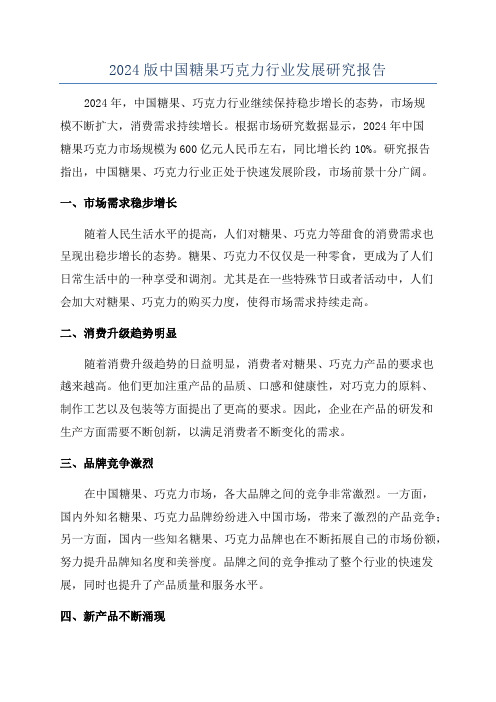 2024 版中国糖果巧克力行业发展研究报告

2024 年，中国糖果、巧克力行业继续保持稳步增长的态势，市场规模不断扩大，消费需求持续增长。根据市场研究数据显示，2024 年中国糖果巧克力市场规模为 600 亿元人民币左右，同比增长约 10%。研究报告指出，中国糖果、巧克力行业正处于快速发展阶段，市场前景十分广阔。

一、市场需求稳步增长

随着人民生活水平的提高，人们对糖果、巧克力等甜食的消费需求也呈现出稳步增长的态势。糖果、巧克力不仅仅是一种零食，更成为了人们日常生活中的一种享受和调剂。尤其是在一些特殊节日或者活动中，人们会加大对糖果、巧克力的购买力度，使得市场需求持续走高。

二、消费升级趋势明显

随着消费升级趋势的日益明显，消费者对糖果、巧克力产品的要求也越来越高。他们更加注重产品的品质、口感和健康性，对巧克力的原料、制作工艺以及包装等方面提出了更高的要求。因此，企业在产品的研发和生产方面需要不断创新，以满足消费者不断变化的需求。

三、品牌竞争激烈

在中国糖果、巧克力市场，各大品牌之间的竞争非常激烈。一方面，国内外知名糖果、巧克力品牌纷纷进入中国市场，带来了激烈的产品竞争；另一方面，国内一些知名糖果、巧克力品牌也在不断拓展自己的市场份额，努力提升品牌知名度和美誉度。品牌之间的竞争推动了整个行业的快速发展，同时也提升了产品质量和服务水平。

四、新产品不断涌现